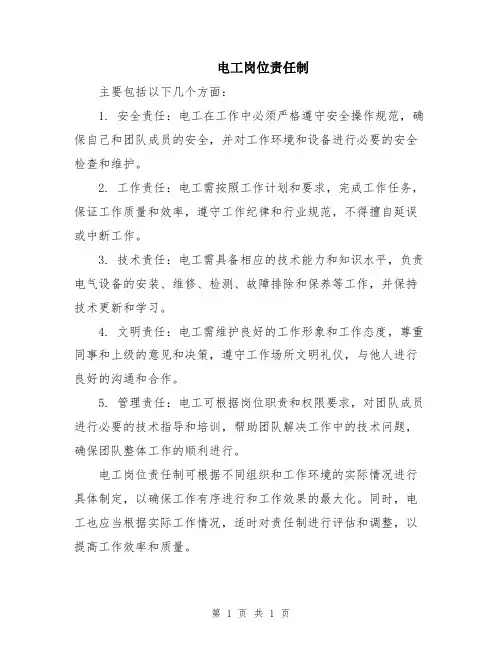 电工岗位责任制

主要包括以下几个方面：

1. 安全责任：电工在工作中必须严格遵守安全操作规范，确保自己和团队成员的安全，并对工作环境和设备进行必要的安全检查和维护。

2. 工作责任：电工需按照工作计划和要求，完成工作任务，保证工作质量和效率，遵守工作纪律和行业规范，不得擅自延误或中断工作。

3. 技术责任：电工需具备相应的技术能力和知识水平，负责电气设备的安装、维修、检测、故障排除和保养等工作，并保持技术更新和学习。

4. 文明责任：电工需维护良好的工作形象和工作态度，尊重同事和上级的意见和决策，遵守工作场所文明礼仪，与他人进行良好的沟通和合作。

5. 管理责任：电工可根据岗位职责和权限要求，对团队成员进行必要的技术指导和培训，帮助团队解决工作中的技术问题，确保团队整体工作的顺利进行。

电工岗位责任制可根据不同组织和工作环境的实际情况进行具体制定，以确保工作有序进行和工作效果的最大化。同时，电工也应当根据实际工作情况，适时对责任制进行评估和调整，以提高工作效率和质量。

第 1 页 共 1 页